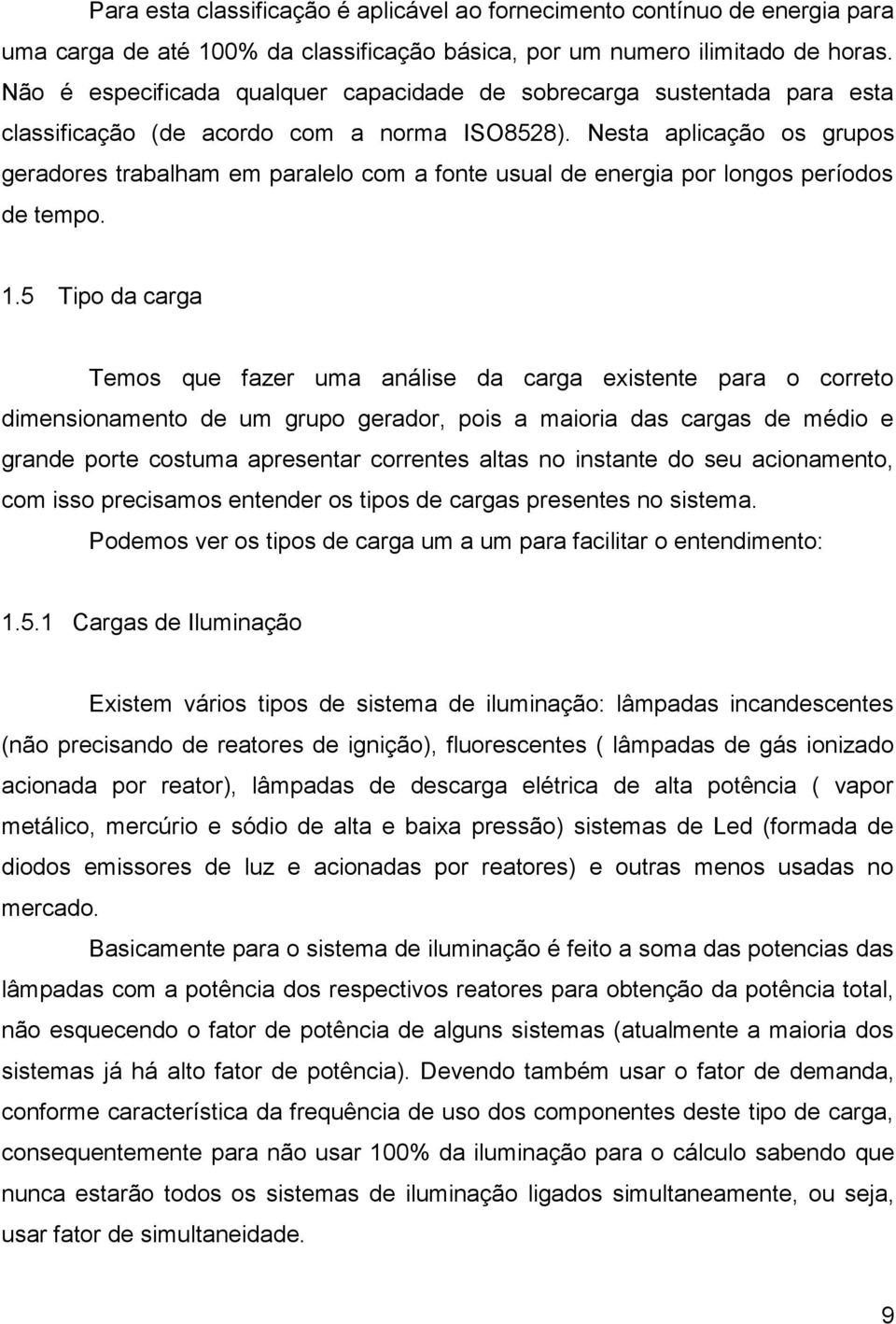 Para esta classificação é aplicável ao fornecimento contínuo de energia para uma carga de até 100% da classificação básica, por um numero ilimitado de horas. Não é especificada qualquer capacidade de sobrecarga sustentada para esta classificação (de acordo com a norma ISO8528). Nesta aplicação os grupos geradores trabalham em paralelo com a fonte usual de energia por longos períodos de tempo.

1.5 Tipo da carga

Temos que fazer uma análise da carga existente para o correto dimensionamento de um grupo gerador, pois a maioria das cargas de médio e grande porte costuma apresentar correntes altas no instante do seu acionamento, com isso precisamos entender os tipos de cargas presentes no sistema.

Podemos ver os tipos de carga um a um para facilitar o entendimento:

1.5.1 Cargas de Iluminação

Existem vários tipos de sistema de iluminação: lâmpadas incandescentes (não precisando de reatores de ignição), fluorescentes ( lâmpadas de gás ionizado acionada por reator), lâmpadas de descarga elétrica de alta potência ( vapor metálico, mercúrio e sódio de alta e baixa pressão) sistemas de Led (formada de diodos emissores de luz e acionadas por reatores) e outras menos usadas no mercado.

Basicamente para o sistema de iluminação é feito a soma das potencias das lâmpadas com a potência dos respectivos reatores para obtenção da potência total, não esquecendo o fator de potência de alguns sistemas (atualmente a maioria dos sistemas já há alto fator de potência). Devendo também usar o fator de demanda, conforme característica da frequência de uso dos componentes deste tipo de carga, consequentemente para não usar 100% da iluminação para o cálculo sabendo que nunca estarão todos os sistemas de iluminação ligados simultaneamente, ou seja, usar fator de simultaneidade.

9